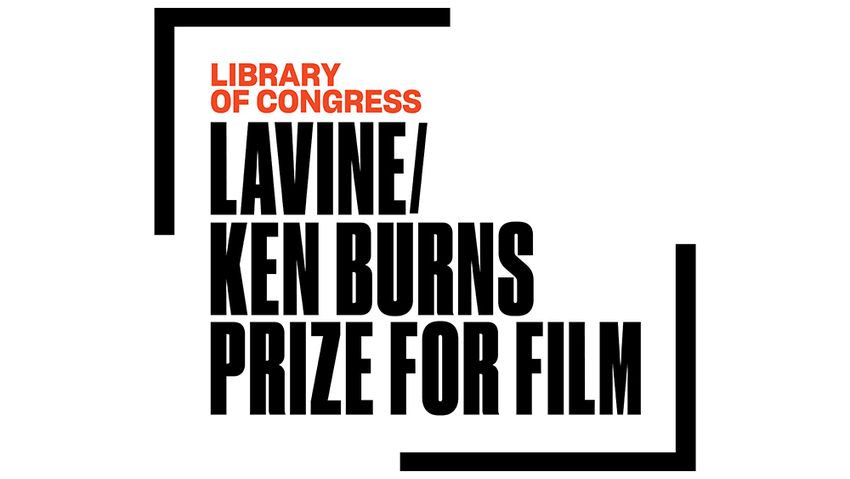 LIBRARY
OF CONGRESS
LAVINE/
KEN BURNS
PRIZE FOR FILM